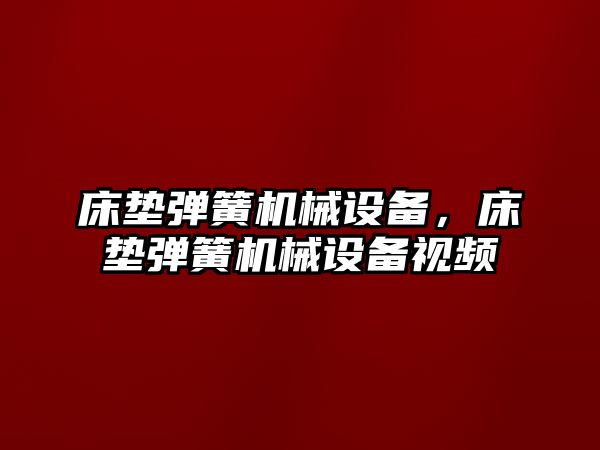 床垫弹簧机械设备，床垫弹簧机械设备视频